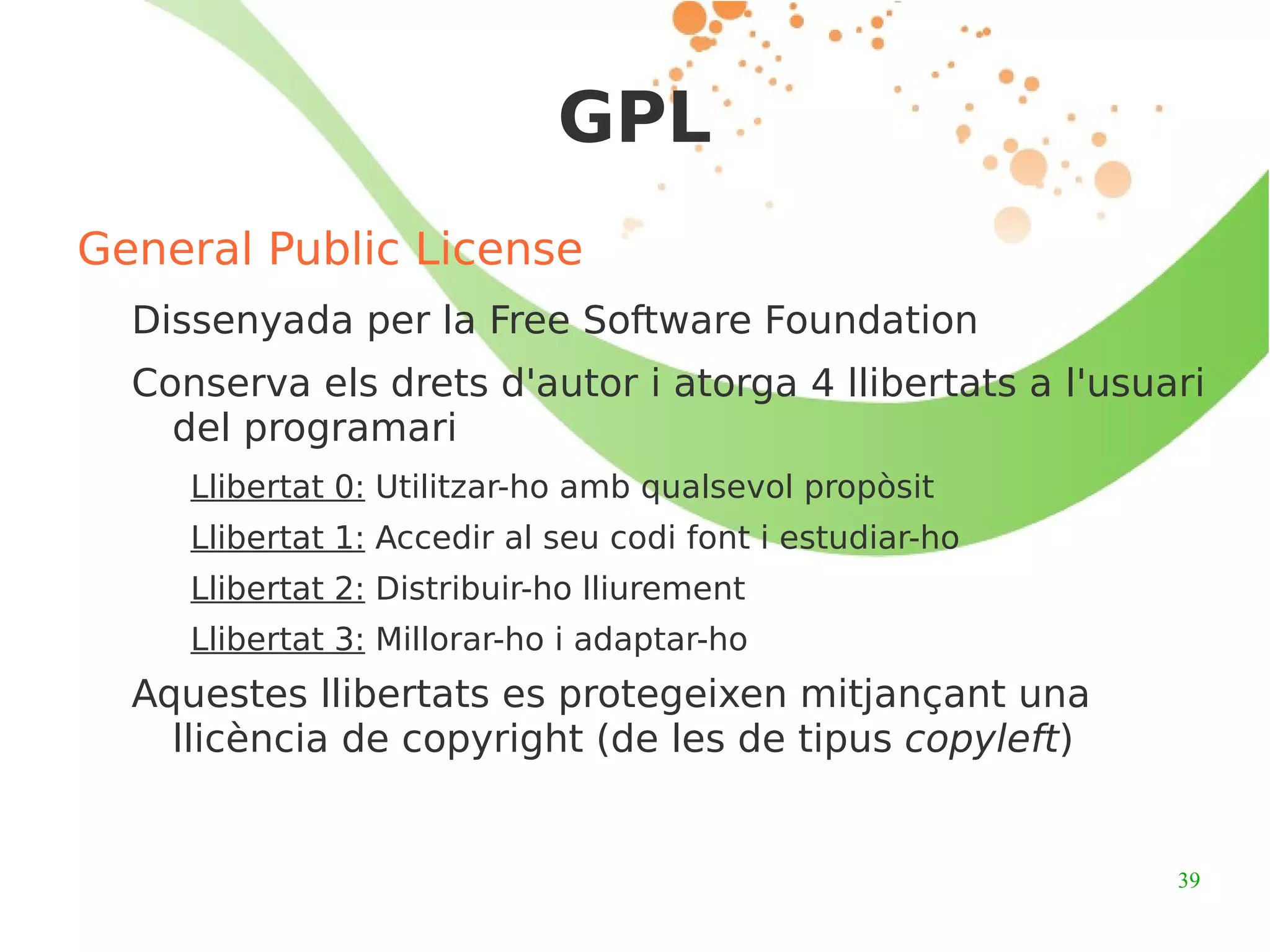 GPL

General Public License

Dissenyada per la Free Software Foundation

Conserva els drets d'autor i atorga 4 llibertats a l'usuari del programari

Llibertat 0: Utilitzar-ho amb qualsevol propòsit

Llibertat 1: Accedir al seu codi font i estudiar-ho

Llibertat 2: Distribuir-ho lliurement

Llibertat 3: Millorar-ho i adaptar-ho

Aquestes llibertats es protegeixen mitjançant una llicència de copyright (de les de tipus copyleft)

39